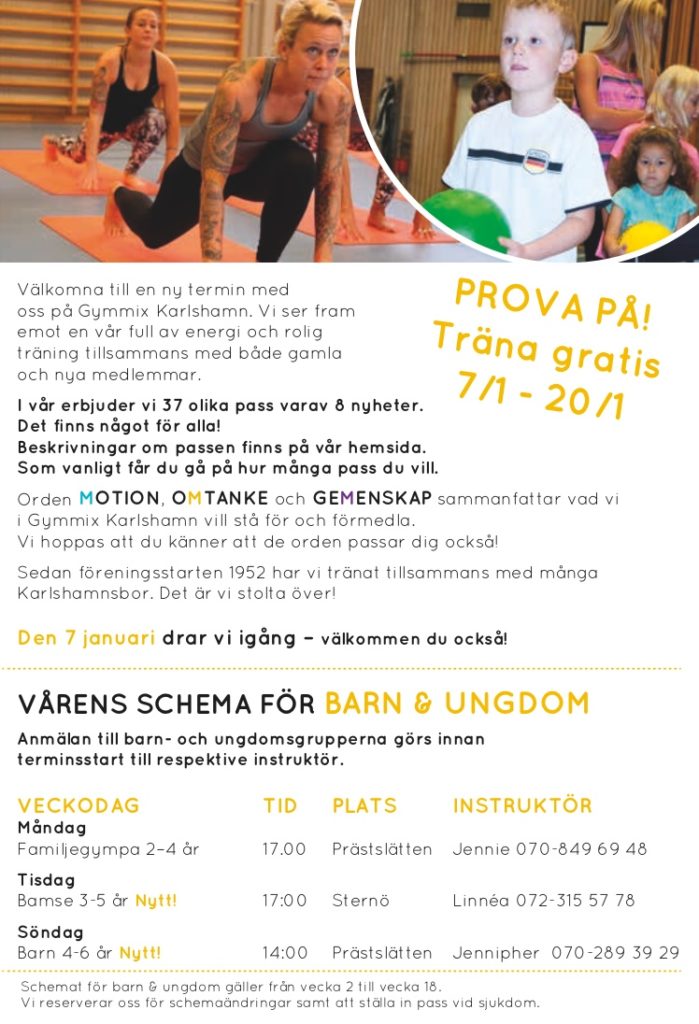 Välkomna till en ny termin med oss på Gymmix Karlshamn. Vi ser fram emot en vår full av energi och rolig träning tillsammans med både gamla och nya medlemmar.

PROVA PÅ!
Träna gratis
7/1 - 20/1

I vår erbjuder vi 37 olika pass varav 8 nyheter.
Det finns något för alla!
Beskrivningar om passen finns på vår hemsida.
Som vanligt får du gå på hur många pass du vill.

Orden MOTION, OMTANKE och GEMENSKAP sammanfattar vad vi i Gymmix Karlshamn vill stå för och förmedla.
Vi hoppas att du känner att de orden passar dig också!

Sedan föreningsstarten 1952 har vi tränat tillsammans med många Karlshamnsbor. Det är vi stolta över!

Den 7 januari drar vi igång – välkommen du också!

VÅRENS SCHEMA FÖR BARN & UNGDOM

Anmälan till barn- och ungdomsgrupperna görs innan terminsstart till respektive instruktör.

| VECKODAG | TID | PLATS | INSTRUKTÖR |
|---|---|---|---|
| Måndag | | | |
| Familjegympa 2–4 år | 17.00 | Prästslätten | Jennie 070-849 69 48 |
| Tisdag | | | |
| Bamse 3-5 år Nytt! | 17:00 | Sternö | Linnéa 072-315 57 78 |
| Söndag | | | |
| Barn 4-6 år Nytt! | 14:00 | Prästslätten | Jennipher 070-289 39 29 |

Schemat för barn & ungdom gäller från vecka 2 till vecka 18.
Vi reserverar oss för schemaändringar samt att ställa in pass vid sjukdom.